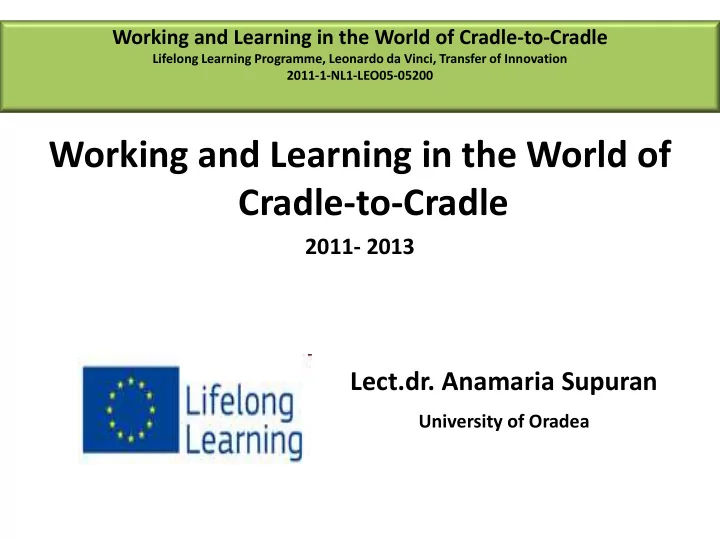 Working and Learning in the World of Cradle-to-Cradle
Lifelong Learning Programme, Leonardo da Vinci, Transfer of Innovation
2011-1-NL1-LEO05-05200

Working and Learning in the World of Cradle-to-Cradle

2011- 2013

Lifelong Learning

Lect.dr. Anamaria Supuran

University of Oradea